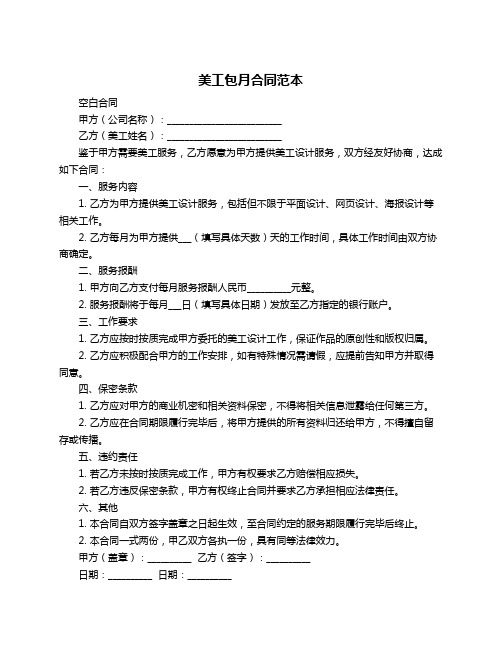 美工包月合同范本

空白合同

甲方（公司名称）：________________________

乙方（美工姓名）：________________________

鉴于甲方需要美工服务，乙方愿意为甲方提供美工设计服务，双方经友好协商，达成如下合同：

一、服务内容

1. 乙方为甲方提供美工设计服务，包括但不限于平面设计、网页设计、海报设计等相关工作。

2. 乙方每月为甲方提供___（填写具体天数）天的工作时间，具体工作时间由双方协商确定。

二、服务报酬

1. 甲方向乙方支付每月服务报酬人民币_________元整。

2. 服务报酬将于每月___日（填写具体日期）发放至乙方指定的银行账户。

三、工作要求

1. 乙方应按时按质完成甲方委托的美工设计工作，保证作品的原创性和版权归属。

2. 乙方应积极配合甲方的工作安排，如有特殊情况需请假，应提前告知甲方并取得同意。

四、保密条款

1. 乙方应对甲方的商业机密和相关资料保密，不得将相关信息泄露给任何第三方。

2. 乙方应在合同期限履行完毕后，将甲方提供的所有资料归还给甲方，不得擅自留存或传播。

五、违约责任

1. 若乙方未按时按质完成工作，甲方有权要求乙方赔偿相应损失。

2. 若乙方违反保密条款，甲方有权终止合同并要求乙方承担相应法律责任。

六、其他

1. 本合同自双方签字盖章之日起生效，至合同约定的服务期限履行完毕后终止。

2. 本合同一式两份，甲乙双方各执一份，具有同等法律效力。

甲方（盖章）：_________ 乙方（签字）：_________

日期：_________ 日期：_________